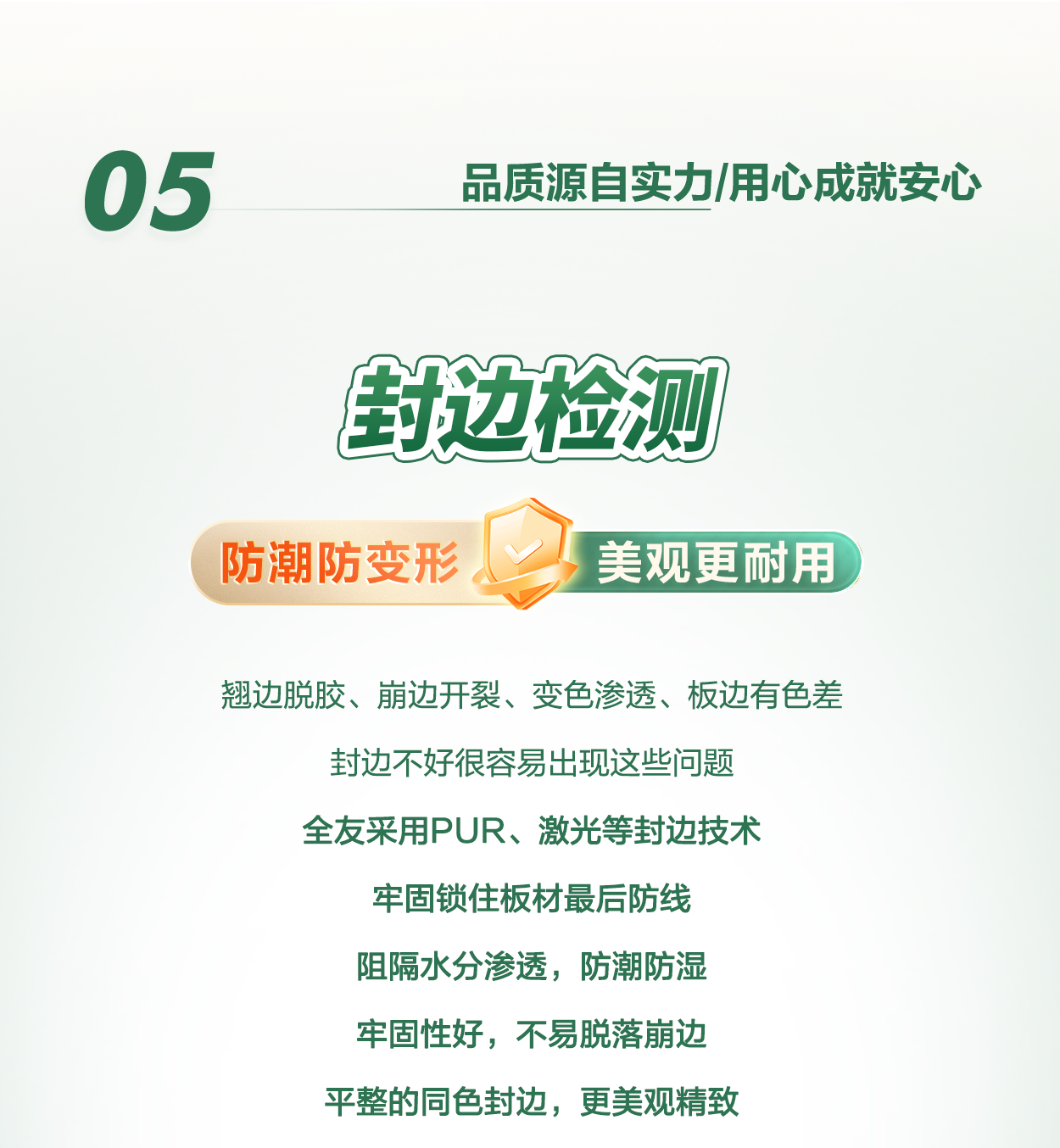 05

品质源自实力/用心成就安心

封边检测

防潮防变形 美观更耐用

翘边脱胶、崩边开裂、变色渗透、板边有色差

封边不好很容易出现这些问题

全友采用PUR、激光等封边技术

牢固锁住板材最后防线

阻隔水分渗透，防潮防湿

牢固性好，不易脱落崩边

平整的同色封边，更美观精致